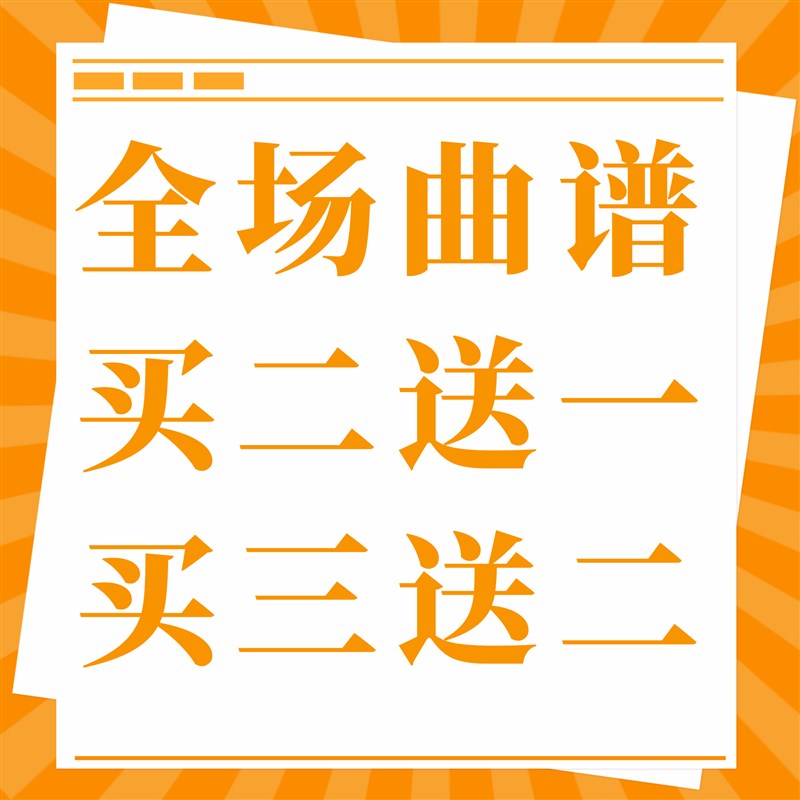 全场曲谱
买二送一
买三送二